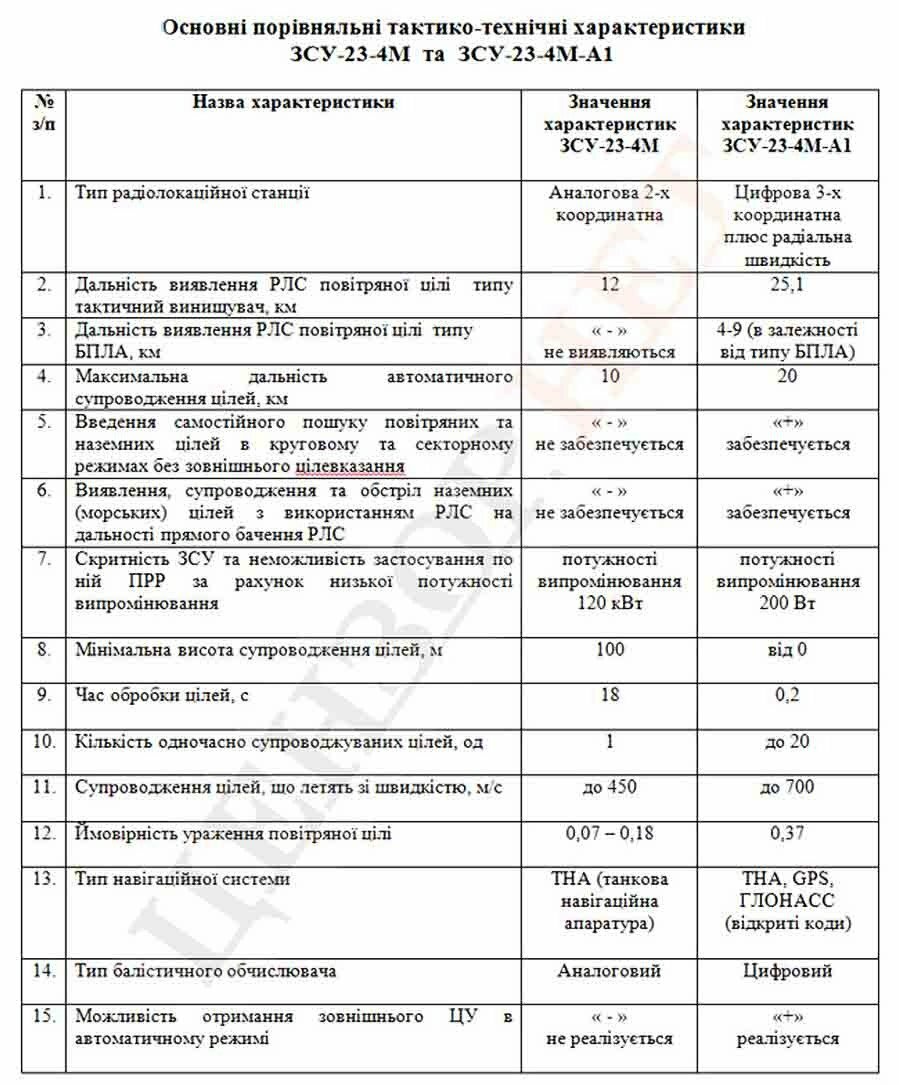 Основні порівняльні тактико-технічні характеристики
ЗСУ-23-4М та ЗСУ-23-4М-А1

| № з/п | Назва характеристики | Значення характеристик ЗСУ-23-4М | Значення характеристик ЗСУ-23-4М-А1 |
|---|---|---|---|
| 1. | Тип радіолокаційної станції | Аналогова 2-х координатна | Цифрова 3-х координатна плюс радіальна швидкість |
| 2. | Дальність виявлення РЛС повітряної цілі типу тактичний винищувач, км | 12 | 25,1 |
| 3. | Дальність виявлення РЛС повітряної цілі типу БПЛА, км | « - » не виявляються | 4-9 (в залежності від типу БПЛА) |
| 4. | Максимальна дальність автоматичного супроводження цілей, км | 10 | 20 |
| 5. | Введення самостійного пошуку повітряних та наземних цілей в круговому та секторному режимах без зовнішнього цілевказання | « - » не забезпечується | «+» забезпечується |
| 6. | Виявлення, супроводження та обстріл наземних (морських) цілей з використанням РЛС на дальності прямого бачення РЛС | « - » не забезпечується | «+» забезпечується |
| 7. | Скритність ЗСУ та неможливість застосування по ній ПРР за рахунок низької потужності випромінювання | потужності випромінювання 120 кВт | потужності випромінювання 200 Вт |
| 8. | Мінімальна висота супроводження цілей, м | 100 | від 0 |
| 9. | Час обробки цілей, с | 18 | 0,2 |
| 10. | Кількість одночасно супроводжуваних цілей, од | 1 | до 20 |
| 11. | Супроводження цілей, що летять зі швидкістю, м/с | до 450 | до 700 |
| 12. | Ймовірність ураження повітряної цілі | 0,07 – 0,18 | 0,37 |
| 13. | Тип навігаційної системи | ТНА (танкова навігаційна апаратура) | ТНА, GPS, ГЛОНАСС (відкриті коди) |
| 14. | Тип балістичного обчислювача | Аналоговий | Цифровий |
| 15. | Можливість отримання зовнішнього ЦУ в автоматичному режимі | « - » не реалізується | «+» реалізується |